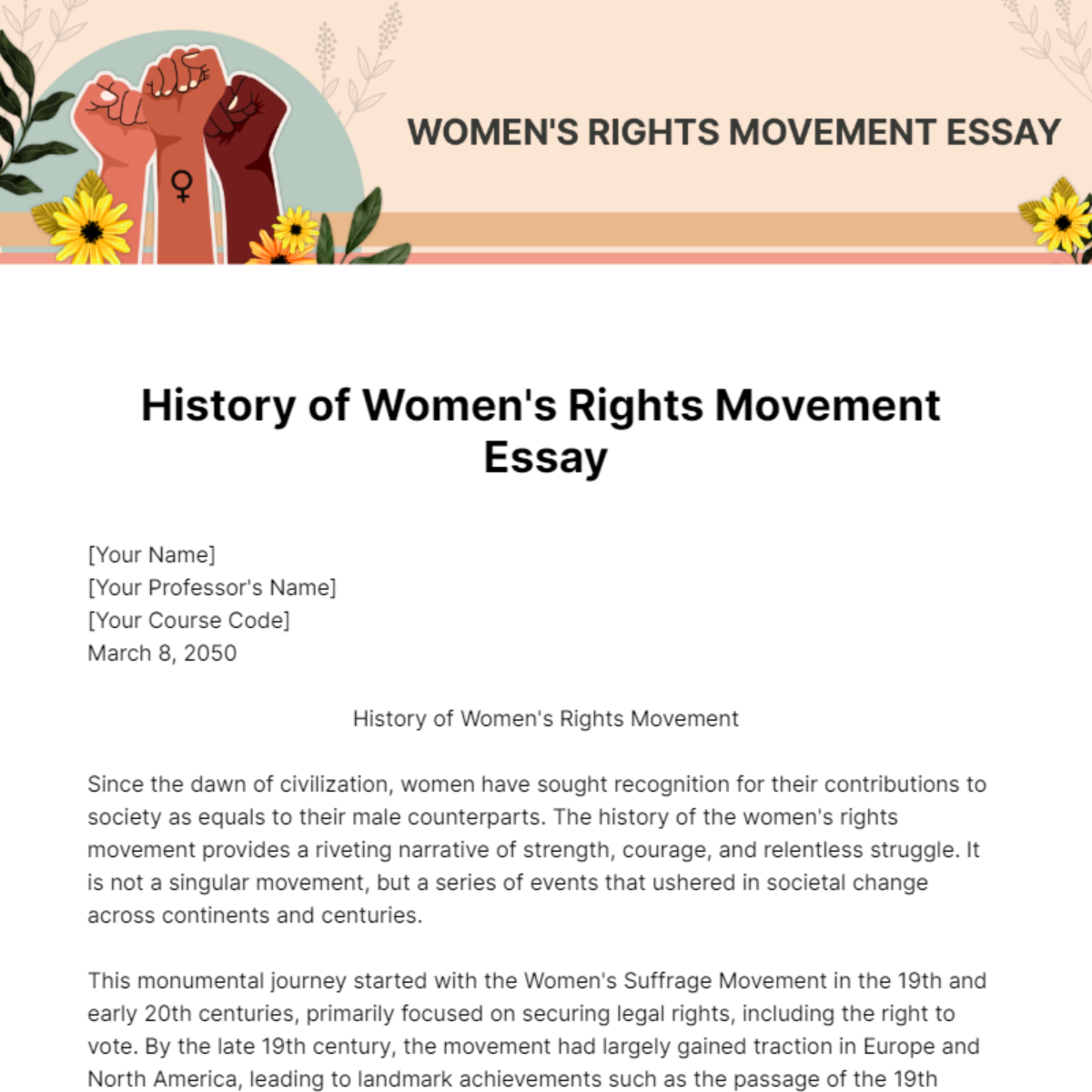 WOMEN'S RIGHTS MOVEMENT ESSAY

History of Women's Rights Movement Essay

[Your Name]
[Your Professor's Name]
[Your Course Code]
March 8, 2050

History of Women's Rights Movement

Since the dawn of civilization, women have sought recognition for their contributions to society as equals to their male counterparts. The history of the women's rights movement provides a riveting narrative of strength, courage, and relentless struggle. It is not a singular movement, but a series of events that ushered in societal change across continents and centuries.

This monumental journey started with the Women's Suffrage Movement in the 19th and early 20th centuries, primarily focused on securing legal rights, including the right to vote. By the late 19th century, the movement had largely gained traction in Europe and North America, leading to landmark achievements such as the passage of the 19th